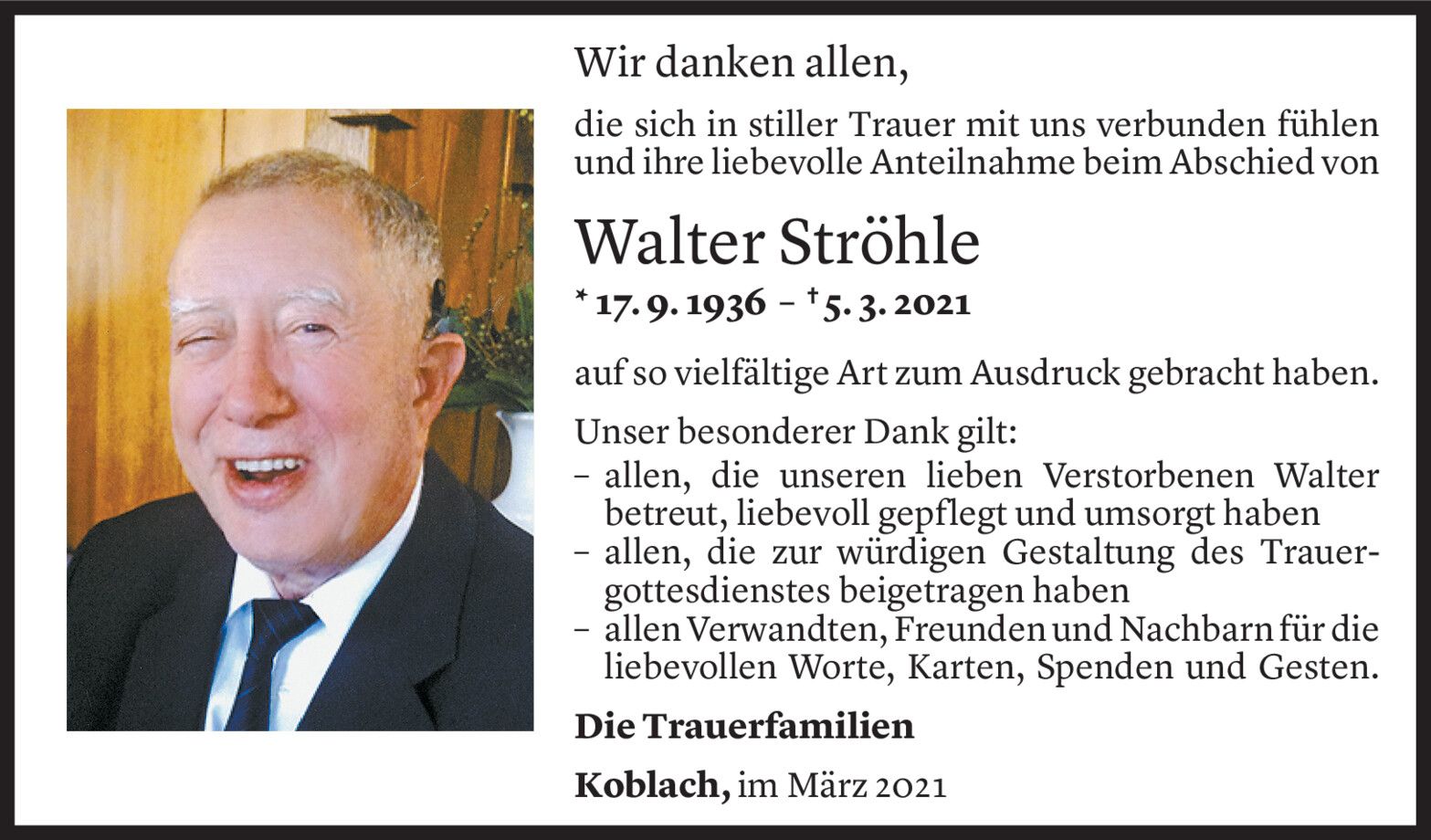 Wir danken allen,

die sich in stiller Trauer mit uns verbunden fühlen und ihre liebevolle Anteilnahme beim Abschied von

Walter Ströhle

* 17. 9. 1936 – † 5. 3. 2021

auf so vielfältige Art zum Ausdruck gebracht haben.

Unser besonderer Dank gilt:
– allen, die unseren lieben Verstorbenen Walter betreut, liebevoll gepflegt und umsorgt haben
– allen, die zur würdigen Gestaltung des Trauergottesdienstes beigetragen haben
– allen Verwandten, Freunden und Nachbarn für die liebevollen Worte, Karten, Spenden und Gesten.

Die Trauerfamilien

Koblach, im März 2021